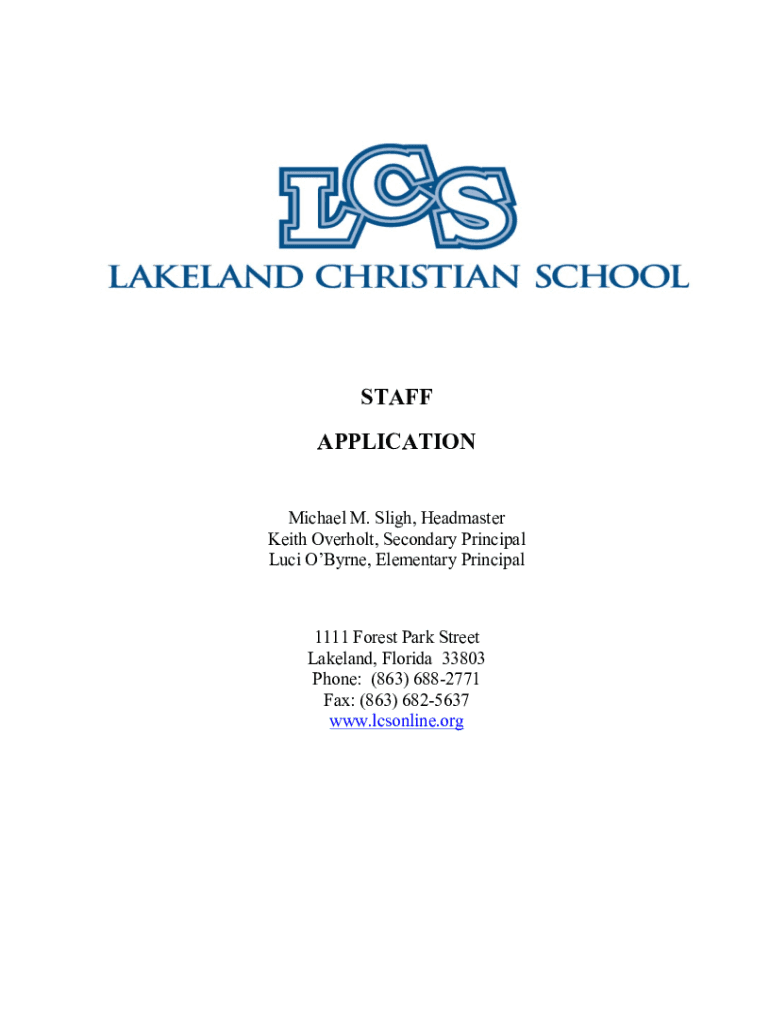 LCS
LAKELAND CHRISTIAN SCHOOL

STAFF

APPLICATION

Michael M. Sligh, Headmaster
Keith Overholt, Secondary Principal
Luci O'Byrne, Elementary Principal

1111 Forest Park Street
Lakeland, Florida 33803
Phone: (863) 688-2771
Fax: (863) 682-5637
www.lcsonline.org